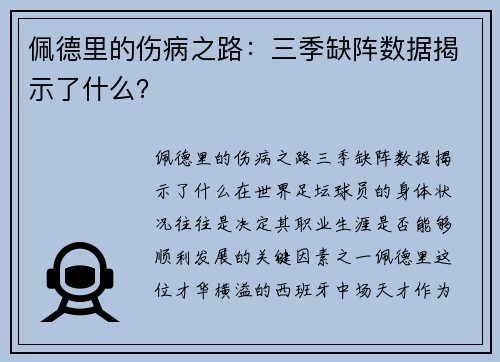 佩德里的伤病之路：三季缺阵数据揭示了什么？

佩德里的伤病之路三季缺阵数据揭示了什么在世界足坛球员的身体状况往往是决定其职业生涯是否能够顺利发展的关键因素之一佩德里这位才华横溢的西班牙中场天才作为